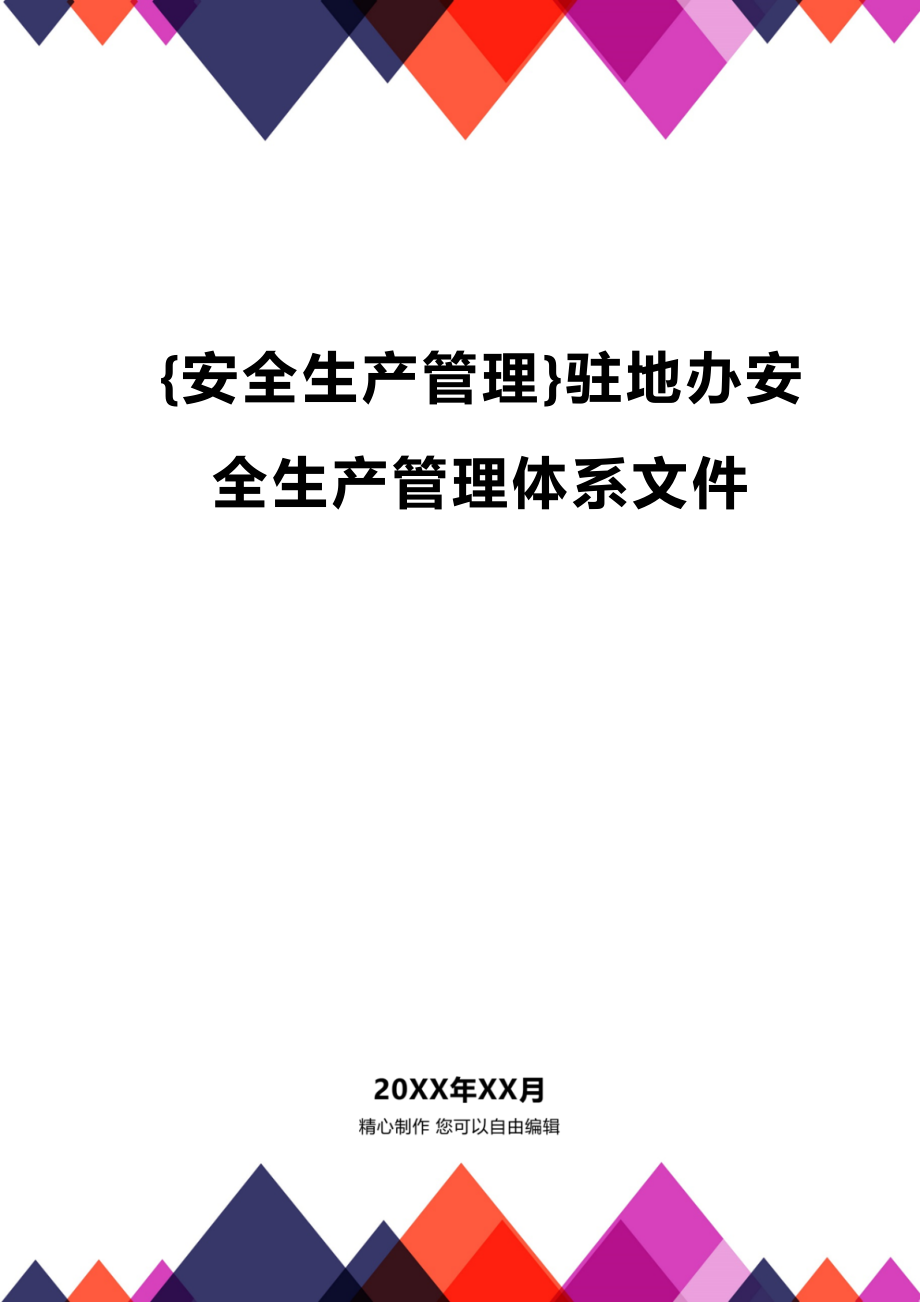 {安全生产管理}驻地办安全生产管理体系文件

20XX年XX月

精心制作 您可以自由编辑